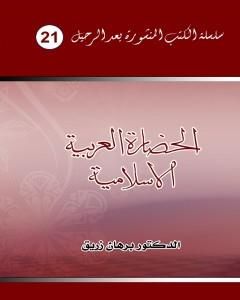 سلسلة الكتب المنشورة بعد الرحيل 21

الحضارة العربية الاسلامية

الدكتور برهان زريق